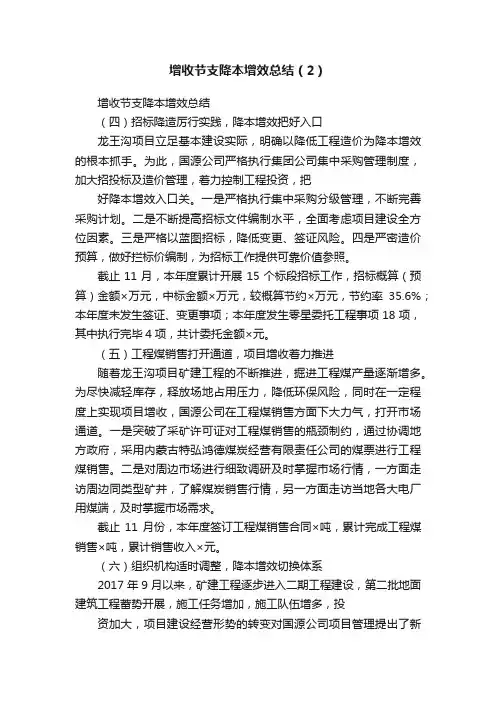 增收节支降本增效总结（2）

增收节支降本增效总结

（四）招标降造厉行实践，降本增效把好入口

龙王沟项目立足基本建设实际，明确以降低工程造价为降本增效的根本抓手。为此，国源公司严格执行集团公司集中采购管理制度，加大招投标及造价管理，着力控制工程投资，把

好降本增效入口关。一是严格执行集中采购分级管理，不断完善采购计划。二是不断提高招标文件编制水平，全面考虑项目建设全方位因素。三是严格以蓝图招标，降低变更、签证风险。四是严密造价预算，做好拦标价编制，为招标工作提供可靠价值参照。

截止 11 月，本年度累计开展 15 个标段招标工作，招标概算（预算）金额×万元，中标金额×万元，较概算节约×万元，节约率 35.6%；本年度未发生签证、变更事项；本年度发生零星委托工程事项 18 项，其中执行完毕 4 项，共计委托金额×元。

（五）工程煤销售打开通道，项目增收着力推进

随着龙王沟项目矿建工程的不断推进，掘进工程煤产量逐渐增多。为尽快减轻库存，释放场地占用压力，降低环保风险，同时在一定程度上实现项目增收，国源公司在工程煤销售方面下大力气，打开市场通道。一是突破了采矿许可证对工程煤销售的瓶颈制约，通过协调地方政府，采用内蒙古特弘鸿德煤炭经营有限责任公司的煤票进行工程煤销售。二是对周边市场进行细致调研及时掌握市场行情，一方面走访周边同类型矿井，了解煤炭销售行情，另一方面走访当地各大电厂用煤端，及时掌握市场需求。

截止 11 月份，本年度签订工程煤销售合同×吨，累计完成工程煤销售×吨，累计销售收入×元。

（六）组织机构适时调整，降本增效切换体系

2017 年 9 月以来，矿建工程逐步进入二期工程建设，第二批地面建筑工程蓄势开展，施工任务增加，施工队伍增多，投

资加大，项目建设经营形势的转变对国源公司项目管理提出了新